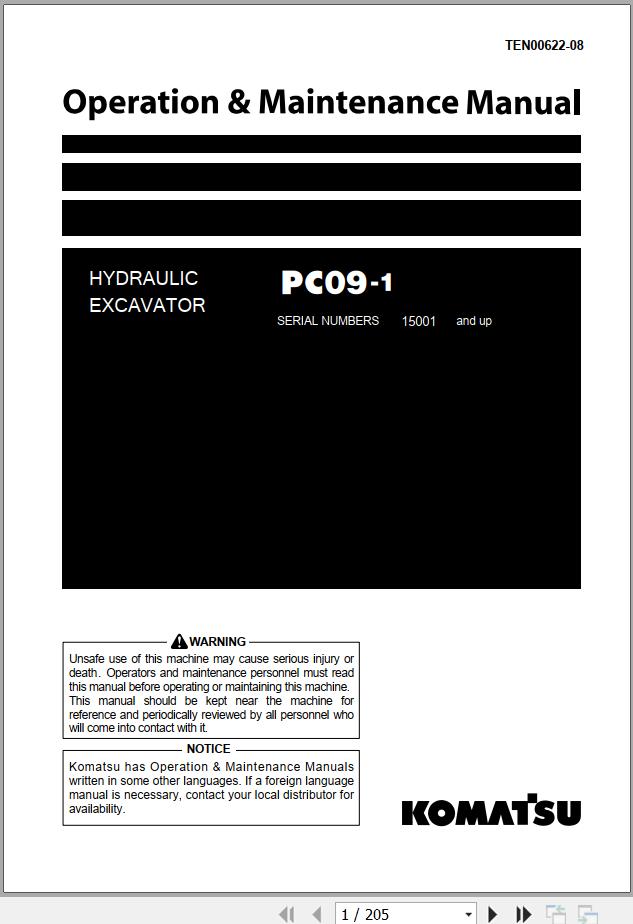 TEN00622-08

Operation & Maintenance Manual

HYDRAULIC EXCAVATOR

PC09-1

SERIAL NUMBERS 15001 and up

WARNING

Unsafe use of this machine may cause serious injury or death. Operators and maintenance personnel must read this manual before operating or maintaining this machine. This manual should be kept near the machine for reference and periodically reviewed by all personnel who will come into contact with it.

NOTICE

Komatsu has Operation & Maintenance Manuals written in some other languages. If a foreign language manual is necessary, contact your local distributor for availability.

KOMATSU

1 / 205